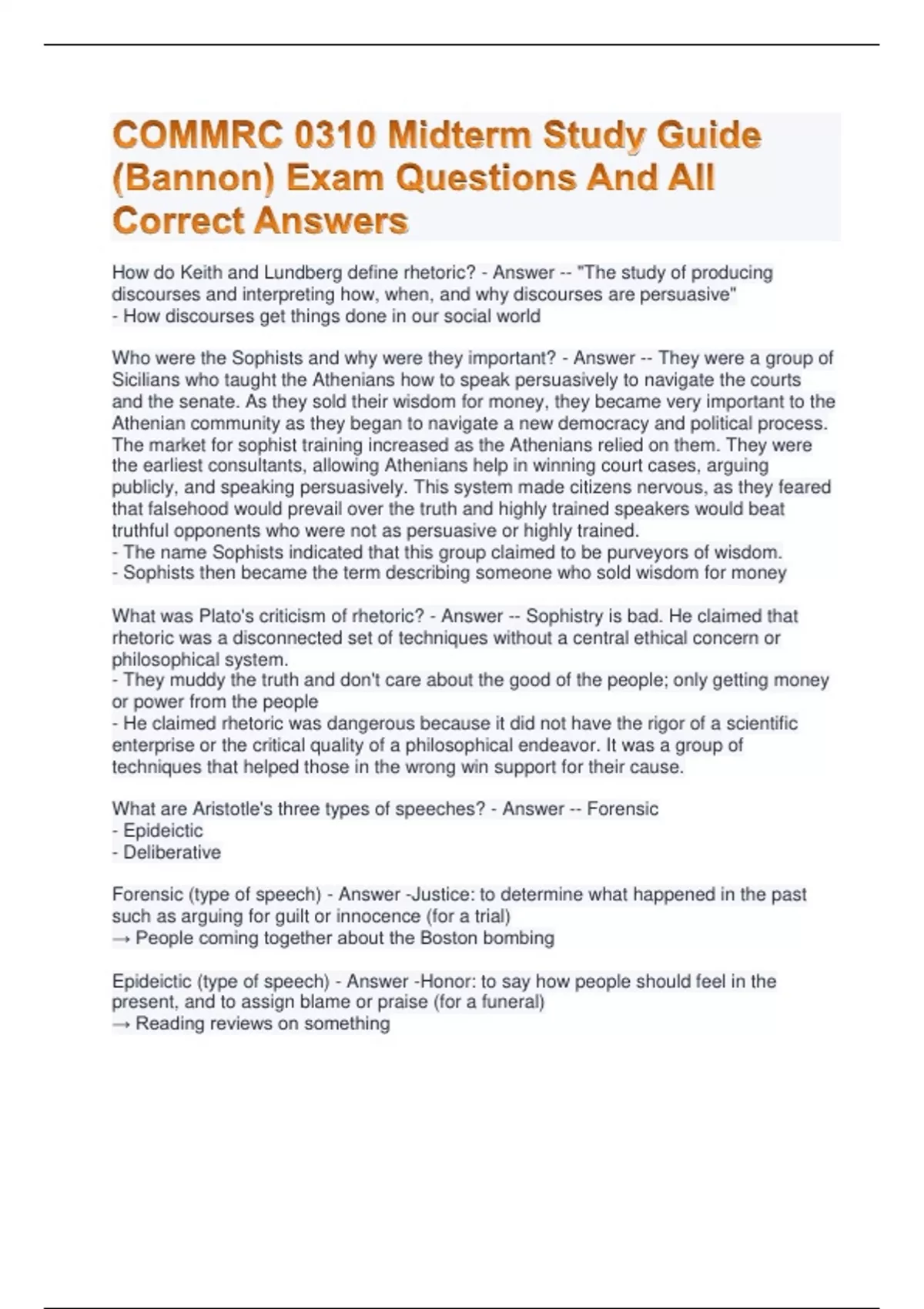 COMMRC 0310 Midterm Study Guide (Bannon) Exam Questions And All Correct Answers

How do Keith and Lundberg define rhetoric? - Answer -- "The study of producing discourses and interpreting how, when, and why discourses are persuasive"
- How discourses get things done in our social world

Who were the Sophists and why were they important? - Answer -- They were a group of Sicilians who taught the Athenians how to speak persuasively to navigate the courts and the senate. As they sold their wisdom for money, they became very important to the Athenian community as they began to navigate a new democracy and political process. The market for sophist training increased as the Athenians relied on them. They were the earliest consultants, allowing Athenians help in winning court cases, arguing publicly, and speaking persuasively. This system made citizens nervous, as they feared that falsehood would prevail over the truth and highly trained speakers would beat truthful opponents who were not as persuasive or highly trained.
- The name Sophists indicated that this group claimed to be purveyors of wisdom.
- Sophists then became the term describing someone who sold wisdom for money

What was Plato's criticism of rhetoric? - Answer -- Sophistry is bad. He claimed that rhetoric was a disconnected set of techniques without a central ethical concern or philosophical system.
- They muddy the truth and don't care about the good of the people; only getting money or power from the people
- He claimed rhetoric was dangerous because it did not have the rigor of a scientific enterprise or the critical quality of a philosophical endeavor. It was a group of techniques that helped those in the wrong win support for their cause.

What are Aristotle's three types of speeches? - Answer -- Forensic
- Epideictic
- Deliberative

Forensic (type of speech) - Answer -Justice: to determine what happened in the past such as arguing for guilt or innocence (for a trial)
→ People coming together about the Boston bombing

Epideictic (type of speech) - Answer -Honor: to say how people should feel in the present, and to assign blame or praise (for a funeral)
→ Reading reviews on something